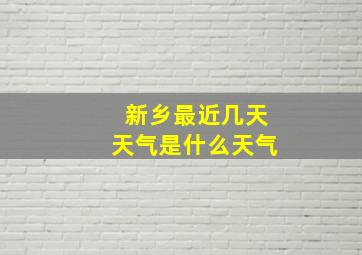 新乡最近几天
天气是什么天气